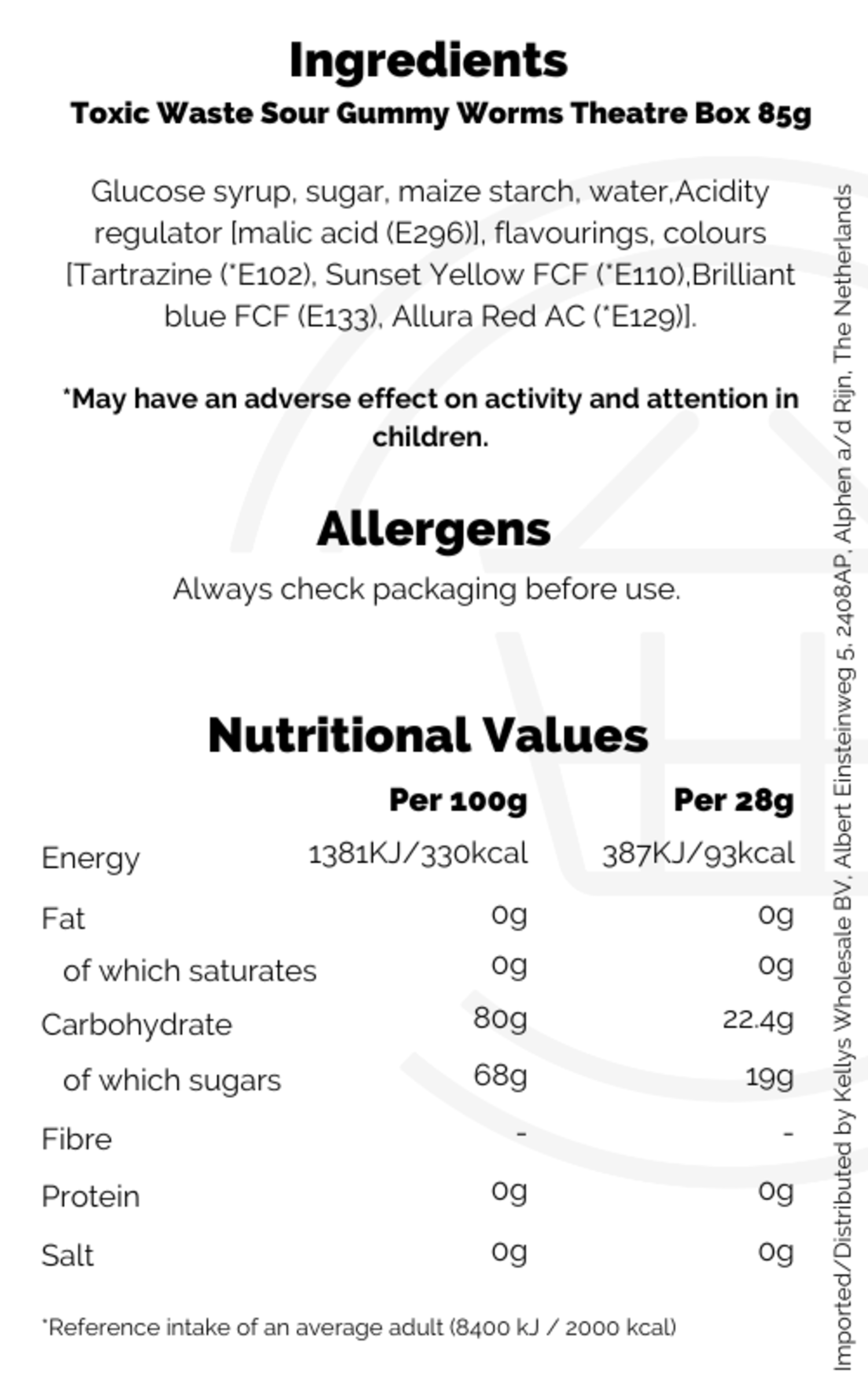 Ingredients
Toxic Waste Sour Gummy Worms Theatre Box 85g

Glucose syrup, sugar, maize starch, water,Acidity regulator [malic acid (E296)], flavourings, colours [Tartrazine (*E102), Sunset Yellow FCF (*E110),Brilliant blue FCF (E133), Allura Red AC (*E129)].

*May have an adverse effect on activity and attention in children.

Allergens
Always check packaging before use.

Nutritional Values

| | Per 100g | Per 28g |
|---|---|---|
| Energy | 1381KJ/330kcal | 387KJ/93kcal |
| Fat | 0g | 0g |
| of which saturates | 0g | 0g |
| Carbohydrate | 80g | 22.4g |
| of which sugars | 68g | 19g |
| Fibre | - | - |
| Protein | 0g | 0g |
| Salt | 0g | 0g |

*Reference intake of an average adult (8400 kJ / 2000 kcal)

Imported/Distributed by Kellys Wholesale BV, Albert Einsteinweg 5, 2408AP, Alphen a/d Rijn, The Netherlands